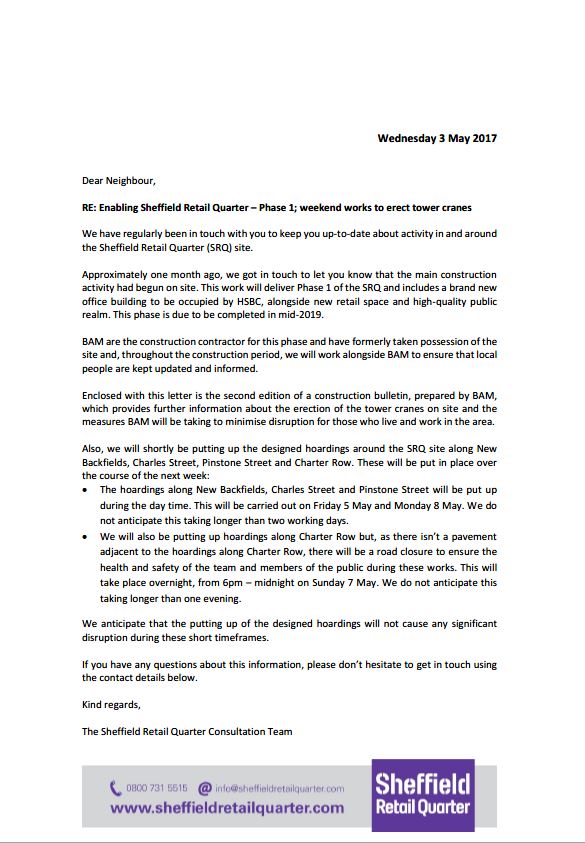 Wednesday 3 May 2017

Dear Neighbour,

RE: Enabling Sheffield Retail Quarter – Phase 1; weekend works to erect tower cranes

We have regularly been in touch with you to keep you up-to-date about activity in and around the Sheffield Retail Quarter (SRQ) site.

Approximately one month ago, we got in touch to let you know that the main construction activity had begun on site. This work will deliver Phase 1 of the SRQ and includes a brand new office building to be occupied by HSBC, alongside new retail space and high-quality public realm. This phase is due to be completed in mid-2019.

BAM are the construction contractor for this phase and have formerly taken possession of the site and, throughout the construction period, we will work alongside BAM to ensure that local people are kept updated and informed.

Enclosed with this letter is the second edition of a construction bulletin, prepared by BAM, which provides further information about the erection of the tower cranes on site and the measures BAM will be taking to minimise disruption for those who live and work in the area.

Also, we will shortly be putting up the designed hoardings around the SRQ site along New Backfields, Charles Street, Pinstone Street and Charter Row. These will be put in place over the course of the next week:
• The hoardings along New Backfields, Charles Street and Pinstone Street will be put up during the day time. This will be carried out on Friday 5 May and Monday 8 May. We do not anticipate this taking longer than two working days.
• We will also be putting up hoardings along Charter Row but, as there isn't a pavement adjacent to the hoardings along Charter Row, there will be a road closure to ensure the health and safety of the team and members of the public during these works. This will take place overnight, from 6pm – midnight on Sunday 7 May. We do not anticipate this taking longer than one evening.

We anticipate that the putting up of the designed hoardings will not cause any significant disruption during these short timeframes.

If you have any questions about this information, please don't hesitate to get in touch using the contact details below.

Kind regards,

The Sheffield Retail Quarter Consultation Team

0800 731 5515 info@sheffieldretailquarter.com
www.sheffieldretailquarter.com

Sheffield Retail Quarter